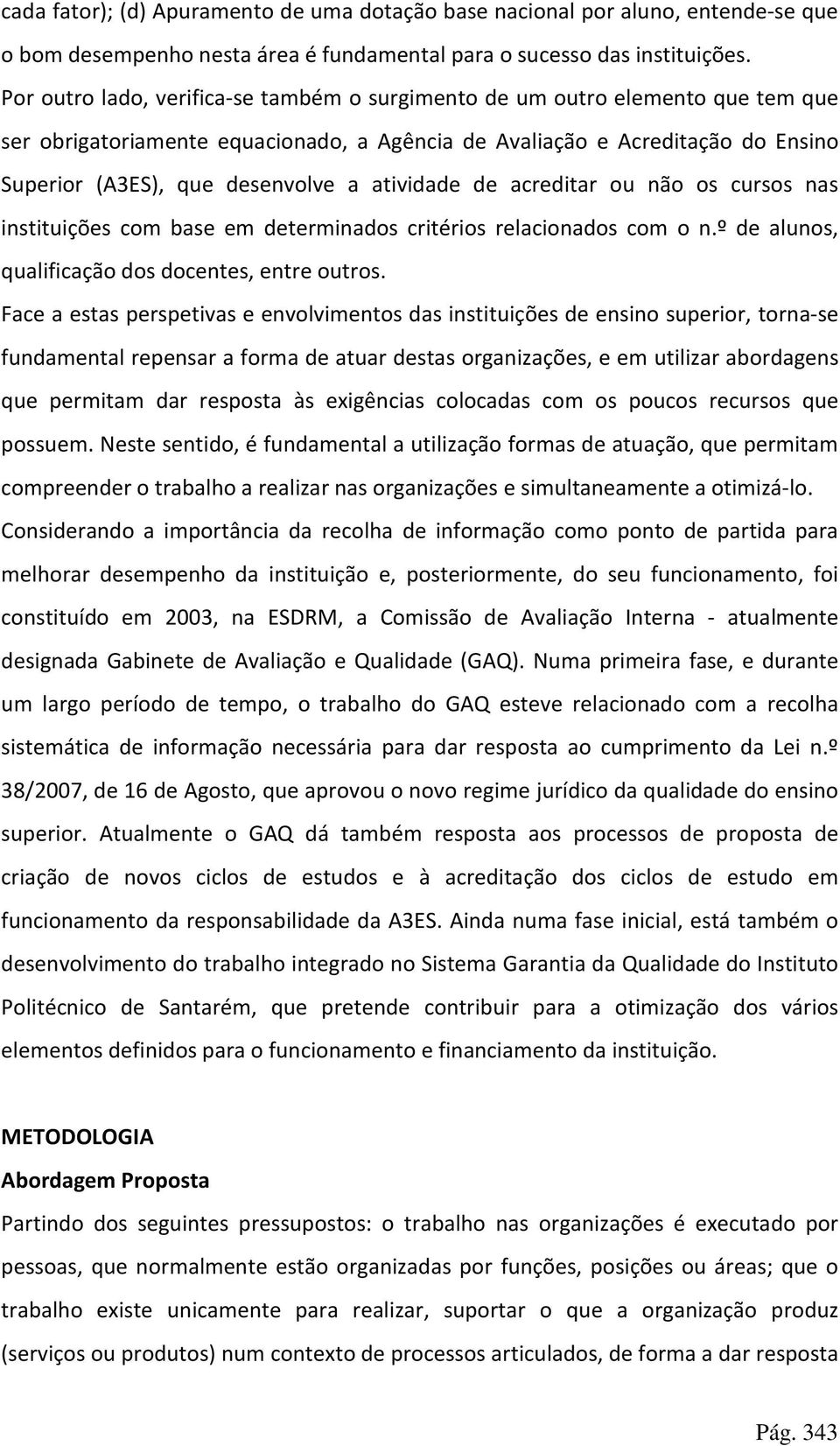 cada fator); (d) Apuramento de uma dotação base nacional por aluno, entende-se que o bom desempenho nesta área é fundamental para o sucesso das instituições. Por outro lado, verifica-se também o surgimento de um outro elemento que tem que ser obrigatoriamente equacionado, a Agência de Avaliação e Acreditação do Ensino Superior (A3ES), que desenvolve a atividade de acreditar ou não os cursos nas instituições com base em determinados critérios relacionados com o n.º de alunos, qualificação dos docentes, entre outros.

Face a estas perspetivas e envolvimentos das instituições de ensino superior, torna-se fundamental repensar a forma de atuar destas organizações, e em utilizar abordagens que permitam dar resposta às exigências colocadas com os poucos recursos que possuem. Neste sentido, é fundamental a utilização formas de atuação, que permitam compreender o trabalho a realizar nas organizações e simultaneamente a otimizá-lo. Considerando a importância da recolha de informação como ponto de partida para melhorar desempenho da instituição e, posteriormente, do seu funcionamento, foi constituído em 2003, na ESDRM, a Comissão de Avaliação Interna - atualmente designada Gabinete de Avaliação e Qualidade (GAQ). Numa primeira fase, e durante um largo período de tempo, o trabalho do GAQ esteve relacionado com a recolha sistemática de informação necessária para dar resposta ao cumprimento da Lei n.º 38/2007, de 16 de Agosto, que aprovou o novo regime jurídico da qualidade do ensino superior. Atualmente o GAQ dá também resposta aos processos de proposta de criação de novos ciclos de estudos e à acreditação dos ciclos de estudo em funcionamento da responsabilidade da A3ES. Ainda numa fase inicial, está também o desenvolvimento do trabalho integrado no Sistema Garantia da Qualidade do Instituto Politécnico de Santarém, que pretende contribuir para a otimização dos vários elementos definidos para o funcionamento e financiamento da instituição.

METODOLOGIA

Abordagem Proposta

Partindo dos seguintes pressupostos: o trabalho nas organizações é executado por pessoas, que normalmente estão organizadas por funções, posições ou áreas; que o trabalho existe unicamente para realizar, suportar o que a organização produz (serviços ou produtos) num contexto de processos articulados, de forma a dar resposta

Pág. 343